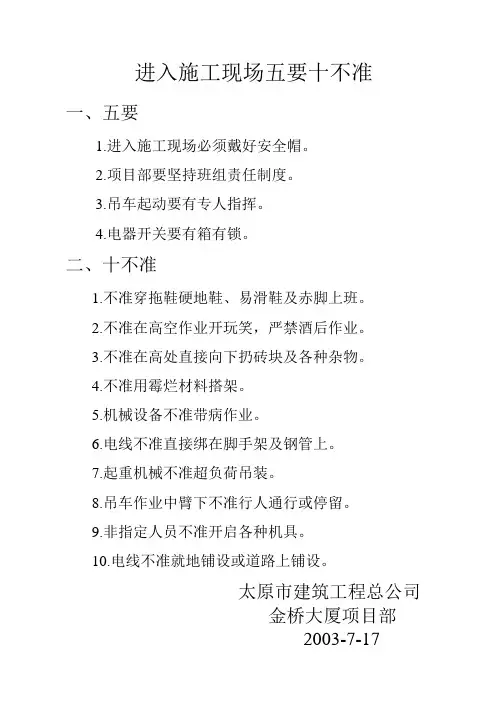 进入施工现场五要十不准

一、五要

1.进入施工现场必须戴好安全帽。

2.项目部要坚持班组责任制度。

3.吊车起动要有专人指挥。

4.电器开关要有箱有锁。

二、十不准

1.不准穿拖鞋硬地鞋、易滑鞋及赤脚上班。

2.不准在高空作业开玩笑，严禁酒后作业。

3.不准在高处直接向下扔砖块及各种杂物。

4.不准用霉烂材料搭架。

5.机械设备不准带病作业。

6.电线不准直接绑在脚手架及钢管上。

7.起重机械不准超负荷吊装。

8.吊车作业中臂下不准行人通行或停留。

9.非指定人员不准开启各种机具。

10.电线不准就地铺设或道路上铺设。

太原市建筑工程总公司
金桥大厦项目部
2003-7-17